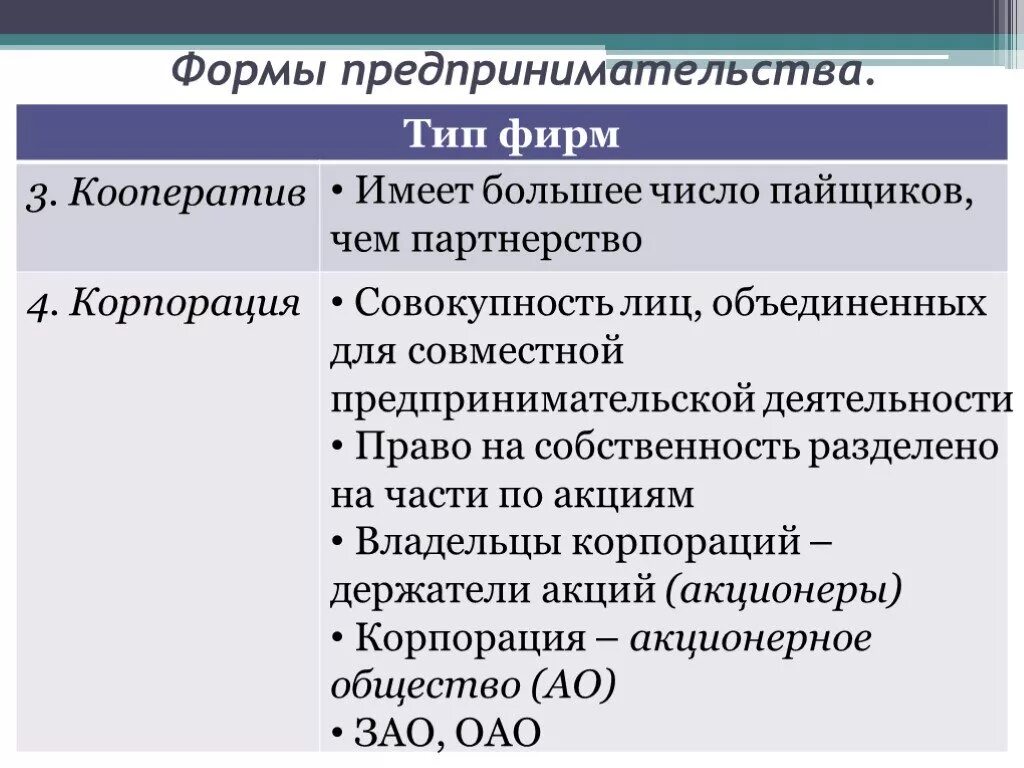 Формы предпринимательства.

| Тип фирм | |
|---|---|
| 3. Кооператив | • Имеет большее число пайщиков, чем партнерство |
| 4. Корпорация | • Совокупность лиц, объединенных для совместной предпринимательской деятельности • Право на собственность разделено на части по акциям • Владельцы корпораций – держатели акций (акционеры) • Корпорация – акционерное общество (АО) • ЗАО, ОАО |